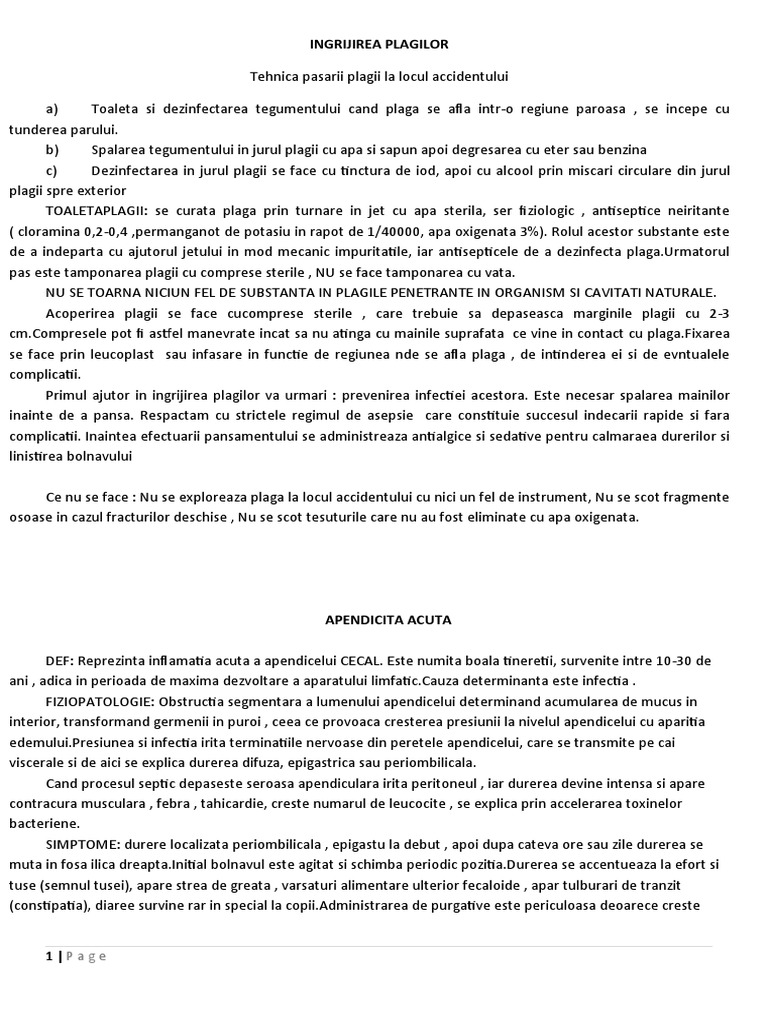 INGRIJIREA PLAGILOR

Tehnica pasarii plagii la locul accidentului

a) Toaleta si dezinfectarea tegumentului cand plaga se afla intr-o regiune paroasa , se incepe cu tunderea parului.
b) Spalarea tegumentului in jurul plagii cu apa si sapun apoi degresarea cu eter sau benzina
c) Dezinfectarea in jurul plagii se face cu tinctura de iod, apoi cu alcool prin miscari circulare din jurul plagii spre exterior

TOALETAPLAGII: se curata plaga prin turnare in jet cu apa sterila, ser fiziologic , antiseptice neiritante ( cloramina 0,2-0,4 ,permanganot de potasiu in rapot de 1/40000, apa oxigenata 3%). Rolul acestor substante este de a indeparta cu ajutorul jetului in mod mecanic impuritatile, iar antisepticele de a dezinfecta plaga.Urmatorul pas este tamponarea plagii cu comprese sterile , NU se face tamponarea cu vata.

NU SE TOARNA NICIUN FEL DE SUBSTANTA IN PLAGILE PENETRANTE IN ORGANISM SI CAVITATI NATURALE.

Acoperirea plagii se face cucomprese sterile , care trebuie sa depaseasca marginile plagii cu 2-3 cm.Compresele pot fi astfel manevrate incat sa nu atinga cu mainile suprafata ce vine in contact cu plaga.Fixarea se face prin leucoplast sau infasare in functie de regiunea nde se afla plaga , de intinderea ei si de evntualele complicatii.

Primul ajutor in ingrijirea plagilor va urmari : prevenirea infectiei acestora. Este necesar spalarea mainilor inainte de a pansa. Respactam cu strictele regimul de asepsie care constituie succesul indecarii rapide si fara complicatii. Inaintea efectuarii pansamentului se administreaza antialgice si sedative pentru calmaraea durerilor si linistirea bolnavului

Ce nu se face : Nu se exploreaza plaga la locul accidentului cu nici un fel de instrument, Nu se scot fragmente osoase in cazul fracturilor deschise , Nu se scot tesuturile care nu au fost eliminate cu apa oxigenata.

APENDICITA ACUTA

DEF: Reprezinta inflamatia acuta a apendicelui CECAL. Este numita boala tineretii, survenite intre 10-30 de ani , adica in perioada de maxima dezvoltare a aparatului limfatic.Cauza determinanta este infectia .

FIZIOPATOLOGIE: Obstructia segmentara a lumenului apendicelui determinand acumularea de mucus in interior, transformand germenii in puroi , ceea ce provoaca cresterea presiunii la nivelul apendicelui cu aparitia edemului.Presiunea si infectia irita terminatiile nervoase din peretele apendicelui, care se transmite pe cai viscerale si de aici se explica durerea difuza, epigastrica sau periombilicala.

Cand procesul septic depaseste seroasa apendiculara irita peritoneul , iar durerea devine intensa si apare contracura musculara , febra , tahicardie, creste numarul de leucocite , se explica prin accelerarea toxinelor bacteriene.

SIMPTOME: durere localizata periombilicala , epigastu la debut , apoi dupa cateva ore sau zile durerea se muta in fosa ilica dreapta.Initial bolnavul este agitat si schimba periodic pozitia.Durerea se accentueaza la efort si tuse (semnul tusei), apare strea de greata , varsaturi alimentare ulterior fecaloide , apar tulburari de tranzit (constipatia), diaree survine rar in special la copii.Administrarea de purgative este periculoasa deoarece creste

1 | Page